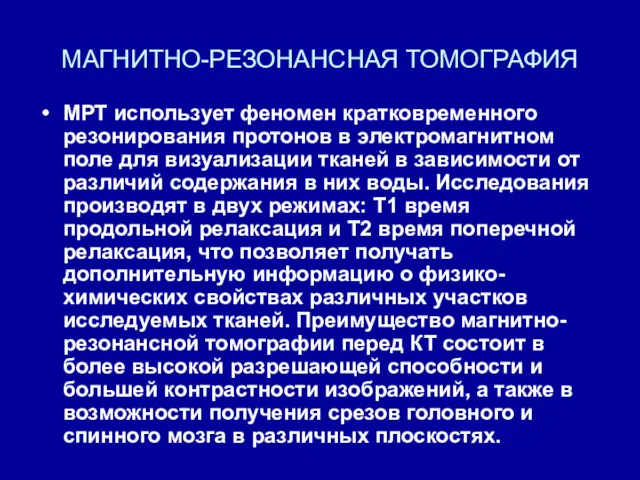 МАГНИТНО-РЕЗОНАНСНАЯ ТОМОГРАФИЯ

• МРТ использует феномен кратковременного резонирования протонов в электромагнитном поле для визуализации тканей в зависимости от различий содержания в них воды. Исследования производят в двух режимах: Т1 время продольной релаксация и Т2 время поперечной релаксация, что позволяет получать дополнительную информацию о физико-химических свойствах различных участков исследуемых тканей. Преимущество магнитно-резонансной томографии перед КТ состоит в более высокой разрешающей способности и большей контрастности изображений, а также в возможности получения срезов головного и спинного мозга в различных плоскостях.